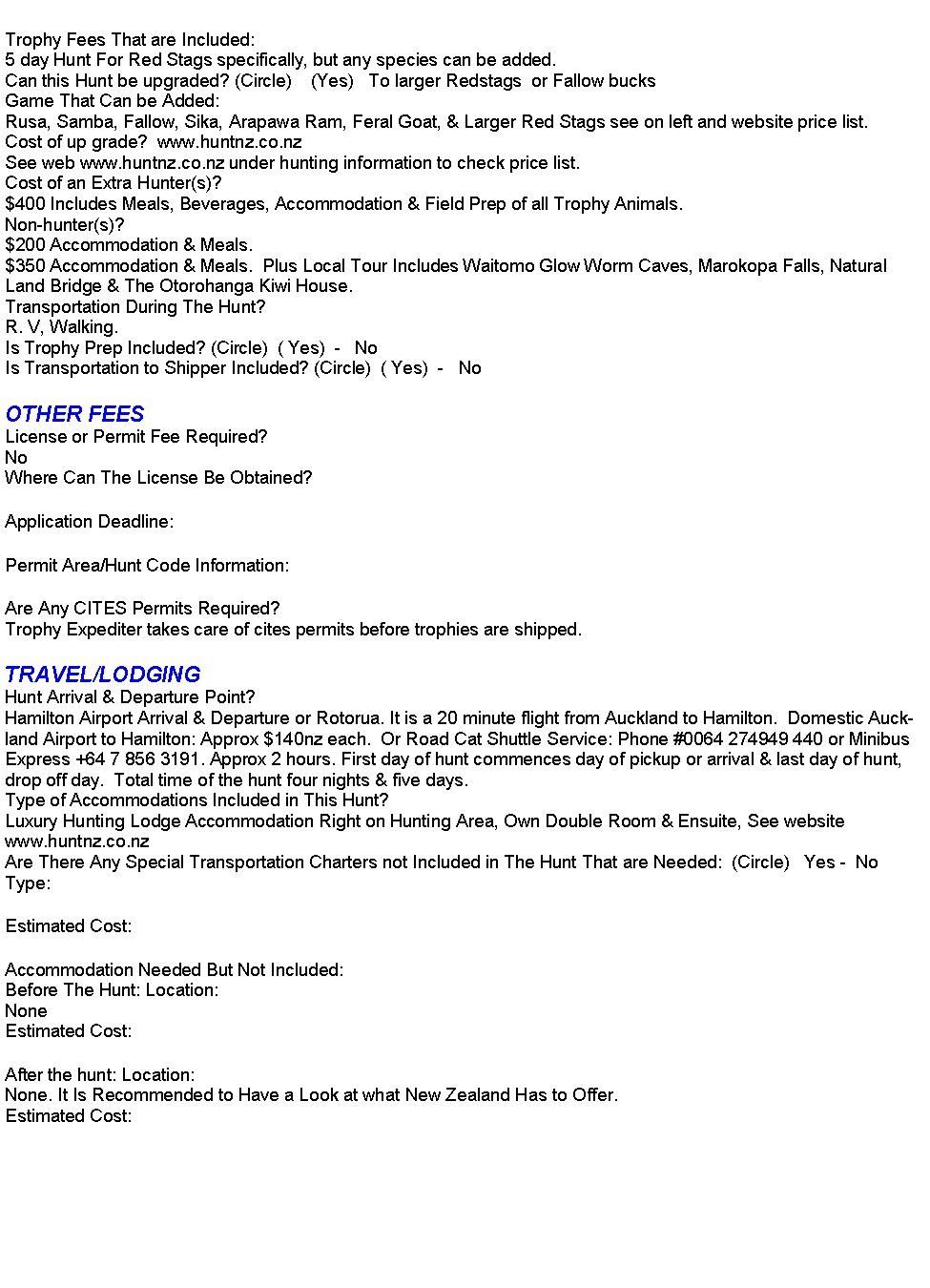 Trophy Fees That are Included:
5 day Hunt For Red Stags specifically, but any species can be added.
Can this Hunt be upgraded? (Circle) (Yes) To larger Redstags or Fallow bucks
Game That Can be Added:
Rusa, Samba, Fallow, Sika, Arapawa Ram, Feral Goat, & Larger Red Stags see on left and website price list.
Cost of up grade? www.huntnz.co.nz
See web www.huntnz.co.nz under hunting information to check price list.
Cost of an Extra Hunter(s)?
$400 Includes Meals, Beverages, Accommodation & Field Prep of all Trophy Animals.
Non-hunter(s)?
$200 Accommodation & Meals.
$350 Accommodation & Meals. Plus Local Tour Includes Waitomo Glow Worm Caves, Marokopa Falls, Natural Land Bridge & The Otorohanga Kiwi House.
Transportation During The Hunt?
R. V, Walking.
Is Trophy Prep Included? (Circle) ( Yes) - No
Is Transportation to Shipper Included? (Circle) ( Yes) - No

OTHER FEES
License or Permit Fee Required?
No
Where Can The License Be Obtained?

Application Deadline:

Permit Area/Hunt Code Information:

Are Any CITES Permits Required?
Trophy Expediter takes care of cites permits before trophies are shipped.

TRAVEL/LODGING
Hunt Arrival & Departure Point?
Hamilton Airport Arrival & Departure or Rotorua. It is a 20 minute flight from Auckland to Hamilton. Domestic Auckland Airport to Hamilton: Approx $140nz each. Or Road Cat Shuttle Service: Phone #0064 274949 440 or Minibus Express +64 7 856 3191. Approx 2 hours. First day of hunt commences day of pickup or arrival & last day of hunt, drop off day. Total time of the hunt four nights & five days.
Type of Accommodations Included in This Hunt?
Luxury Hunting Lodge Accommodation Right on Hunting Area, Own Double Room & Ensuite, See website www.huntnz.co.nz
Are There Any Special Transportation Charters not Included in The Hunt That are Needed: (Circle) Yes - No
Type:

Estimated Cost:

Accommodation Needed But Not Included:
Before The Hunt: Location:
None
Estimated Cost:

After the hunt: Location:
None. It Is Recommended to Have a Look at what New Zealand Has to Offer.
Estimated Cost: